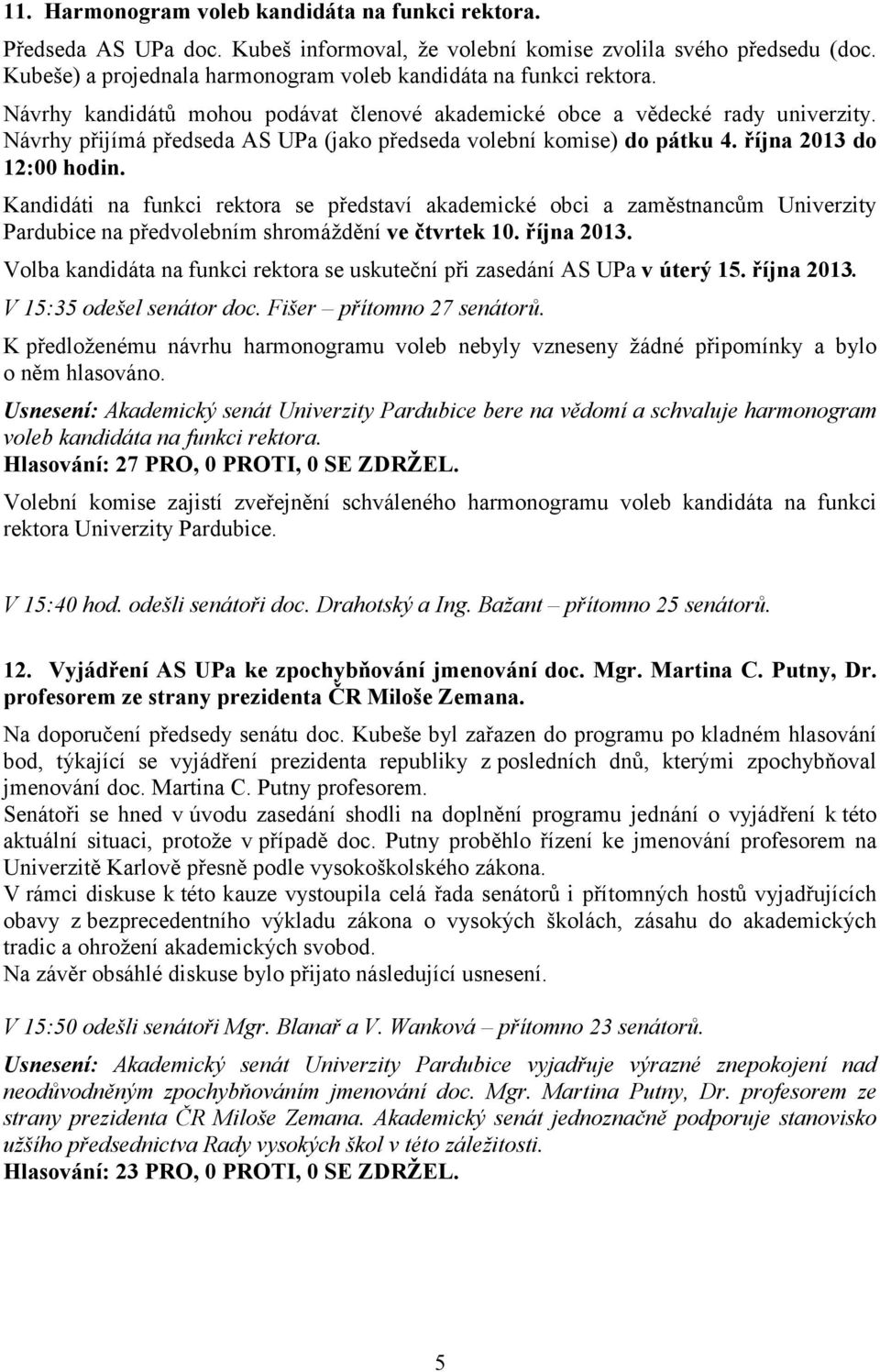 11. Harmonogram voleb kandidáta na funkci rektora.

Předseda AS UPa doc. Kubeš informoval, že volební komise zvolila svého předsedu (doc. Kubeše) a projednala harmonogram voleb kandidáta na funkci rektora.

Návrhy kandidátů mohou podávat členové akademické obce a vědecké rady univerzity. Návrhy přijímá předseda AS UPa (jako předseda volební komise) do pátku 4. října 2013 do 12:00 hodin.

Kandidáti na funkci rektora se představí akademické obci a zaměstnancům Univerzity Pardubice na předvolebním shromáždění ve čtvrtek 10. října 2013.

Volba kandidáta na funkci rektora se uskuteční při zasedání AS UPa v úterý 15. října 2013.

V 15:35 odešel senátor doc. Fišer – přítomno 27 senátorů.

K předloženému návrhu harmonogramu voleb nebyly vzneseny žádné připomínky a bylo o něm hlasováno.

Usnesení: Akademický senát Univerzity Pardubice bere na vědomí a schvaluje harmonogram voleb kandidáta na funkci rektora.
Hlasování: 27 PRO, 0 PROTI, 0 SE ZDRŽEL.

Volební komise zajistí zveřejnění schváleného harmonogramu voleb kandidáta na funkci rektora Univerzity Pardubice.

V 15:40 hod. odešli senátoři doc. Drahotský a Ing. Bažant – přítomno 25 senátorů.

12. Vyjádření AS UPa ke zpochybňování jmenování doc. Mgr. Martina C. Putny, Dr. profesorem ze strany prezidenta ČR Miloše Zemana.

Na doporučení předsedy senátu doc. Kubeše byl zařazen do programu po kladném hlasování bod, týkající se vyjádření prezidenta republiky z posledních dnů, kterými zpochybňoval jmenování doc. Martina C. Putny profesorem.
Senátoři se hned v úvodu zasedání shodli na doplnění programu jednání o vyjádření k této aktuální situaci, protože v případě doc. Putny proběhlo řízení ke jmenování profesorem na Univerzitě Karlově přesně podle vysokoškolského zákona.
V rámci diskuse k této kauze vystoupila celá řada senátorů i přítomných hostů vyjadřujících obavy z bezprecedentního výkladu zákona o vysokých školách, zásahu do akademických tradic a ohrožení akademických svobod.
Na závěr obsáhlé diskuse bylo přijato následující usnesení.

V 15:50 odešli senátoři Mgr. Blanař a V. Wanková – přítomno 23 senátorů.

Usnesení: Akademický senát Univerzity Pardubice vyjadřuje výrazné znepokojení nad neodůvodněným zpochybňováním jmenování doc. Mgr. Martina Putny, Dr. profesorem ze strany prezidenta ČR Miloše Zemana. Akademický senát jednoznačně podporuje stanovisko užšího předsednictva Rady vysokých škol v této záležitosti.
Hlasování: 23 PRO, 0 PROTI, 0 SE ZDRŽEL.

5